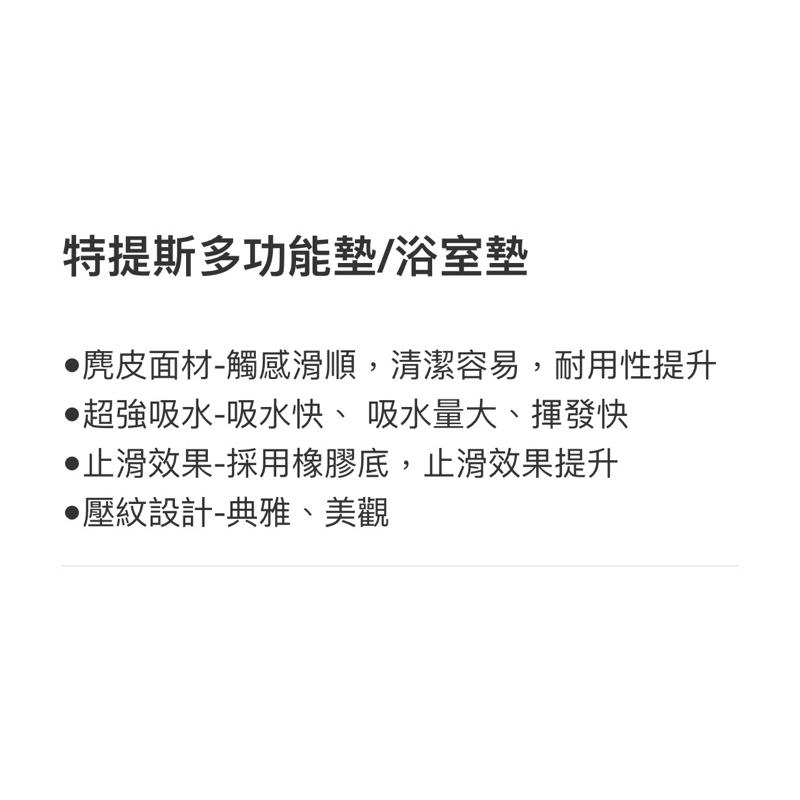 特提斯多功能墊/浴室墊

●麂皮面材-觸感滑順，清潔容易，耐用性提升
●超強吸水-吸水快、 吸水量大、揮發快
●止滑效果-採用橡膠底，止滑效果提升
●壓紋設計-典雅、美觀